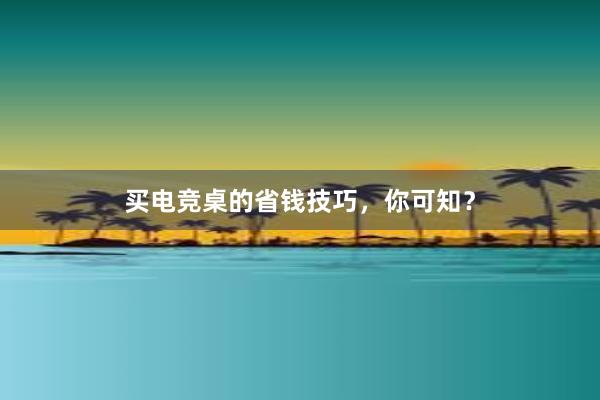 买电竞桌的省钱技巧，你可知？